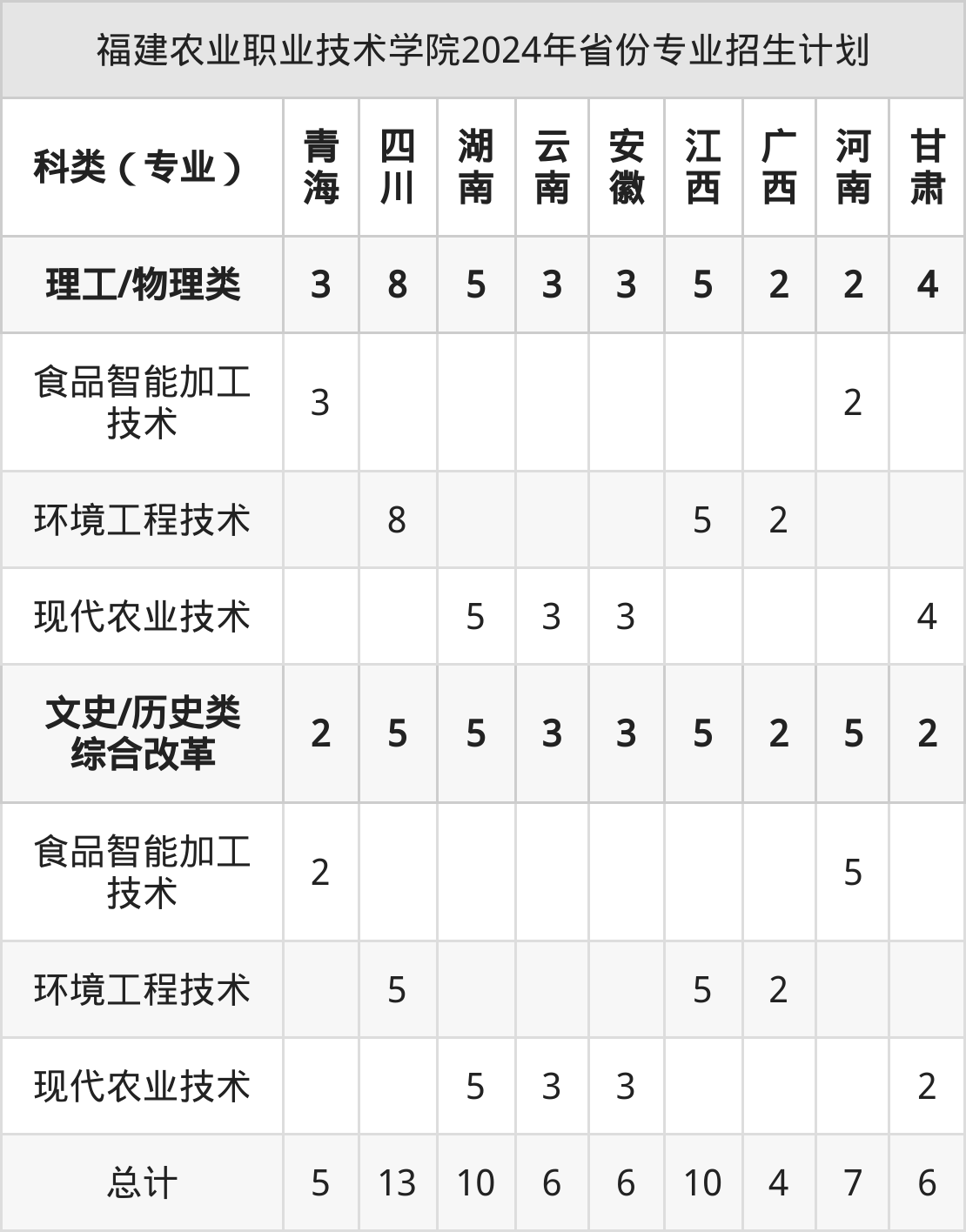 福建农业职业技术学院2024年省份专业招生计划

| 科类（专业） | 青海 | 四川 | 湖南 | 云南 | 安徽 | 江西 | 广西 | 河南 | 甘肃 |
|---|---|---|---|---|---|---|---|---|---|
| 理工/物理类 | 3 | 8 | 5 | 3 | 3 | 5 | 2 | 2 | 4 |
| 食品智能加工技术 | 3 |  |  |  |  |  |  | 2 |  |
| 环境工程技术 |  | 8 |  |  |  | 5 | 2 |  |  |
| 现代农业技术 |  |  | 5 | 3 | 3 |  |  |  | 4 |
| 文史/历史类综合改革 | 2 | 5 | 5 | 3 | 3 | 5 | 2 | 5 | 2 |
| 食品智能加工技术 | 2 |  |  |  |  |  |  | 5 |  |
| 环境工程技术 |  | 5 |  |  |  | 5 | 2 |  |  |
| 现代农业技术 |  |  | 5 | 3 | 3 |  |  |  | 2 |
| 总计 | 5 | 13 | 10 | 6 | 6 | 10 | 4 | 7 | 6 |